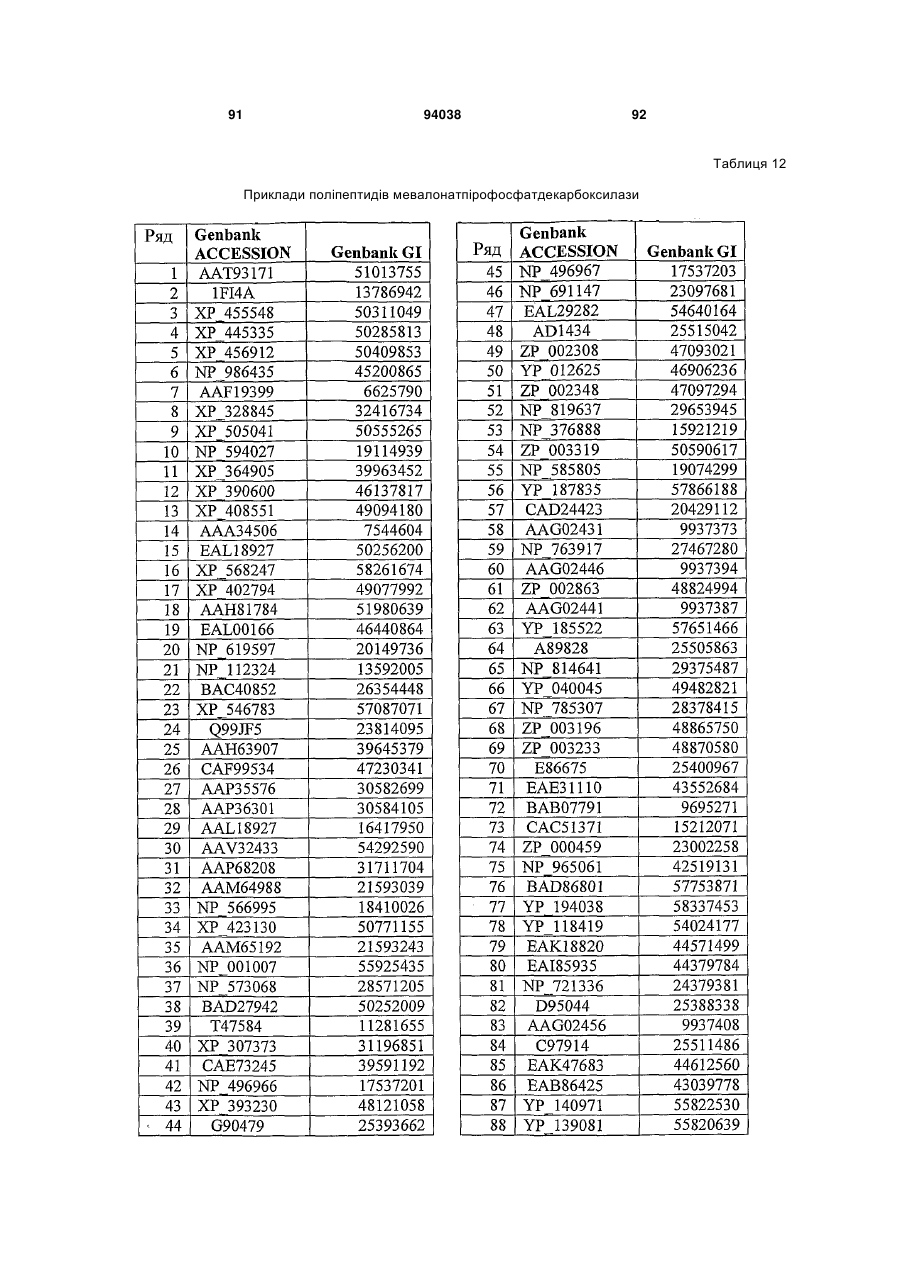 91 94038 92

Таблиця 12

Приклади поліпептидів мевалонатпірофосфатдекарбоксилази

| Ряд | Genbank ACCESSION | Genbank GI |
|---|---|---|
| 1 | AAT93171 | 51013755 |
| 2 | 1FI4A | 13786942 |
| 3 | XP_455548 | 50311049 |
| 4 | XP_445335 | 50285813 |
| 5 | XP_456912 | 50409853 |
| 6 | NP_986435 | 45200865 |
| 7 | AAF19399 | 6625790 |
| 8 | XP_328845 | 32416734 |
| 9 | XP_505041 | 50555265 |
| 10 | NP_594027 | 19114939 |
| 11 | XP_364905 | 39963452 |
| 12 | XP_390600 | 46137817 |
| 13 | XP_408551 | 49094180 |
| 14 | AAA34506 | 7544604 |
| 15 | EAL18927 | 50256200 |
| 16 | XP_568247 | 58261674 |
| 17 | XP_402794 | 49077992 |
| 18 | AAH81784 | 51980639 |
| 19 | EAL00166 | 46440864 |
| 20 | NP_619597 | 20149736 |
| 21 | NP_112324 | 13592005 |
| 22 | BAC40852 | 26354448 |
| 23 | XP_546783 | 57087071 |
| 24 | Q99JF5 | 23814095 |
| 25 | AAH63907 | 39645379 |
| 26 | CAF99534 | 47230341 |
| 27 | AAP35576 | 30582699 |
| 28 | AAP36301 | 30584105 |
| 29 | AAL18927 | 16417950 |
| 30 | AAV32433 | 54292590 |
| 31 | AAP68208 | 31711704 |
| 32 | AAM64988 | 21593039 |
| 33 | NP_566995 | 18410026 |
| 34 | XP_423130 | 50771155 |
| 35 | AAM65192 | 21593243 |
| 36 | NP_001007 | 55925435 |
| 37 | NP_573068 | 28571205 |
| 38 | BAD27942 | 50252009 |
| 39 | T47584 | 11281655 |
| 40 | XP_307373 | 31196851 |
| 41 | CAE73245 | 39591192 |
| 42 | NP_496966 | 17537201 |
| 43 | XP_393230 | 48121058 |
| 44 | G90479 | 25393662 |

| Ряд | Genbank ACCESSION | Genbank GI |
|---|---|---|
| 45 | NP_496967 | 17537203 |
| 46 | NP_691147 | 23097681 |
| 47 | EAL29282 | 54640164 |
| 48 | AD1434 | 25515042 |
| 49 | ZP_002308 | 47093021 |
| 50 | YP_012625 | 46906236 |
| 51 | ZP_002348 | 47097294 |
| 52 | NP_819637 | 29653945 |
| 53 | NP_376888 | 15921219 |
| 54 | ZP_003319 | 50590617 |
| 55 | NP_585805 | 19074299 |
| 56 | YP_187835 | 57866188 |
| 57 | CAD24423 | 20429112 |
| 58 | AAG02431 | 9937373 |
| 59 | NP_763917 | 27467280 |
| 60 | AAG02446 | 9937394 |
| 61 | ZP_002863 | 48824994 |
| 62 | AAG02441 | 9937387 |
| 63 | YP_185522 | 57651466 |
| 64 | A89828 | 25505863 |
| 65 | NP_814641 | 29375487 |
| 66 | YP_040045 | 49482821 |
| 67 | NP_785307 | 28378415 |
| 68 | ZP_003196 | 48865750 |
| 69 | ZP_003233 | 48870580 |
| 70 | E86675 | 25400967 |
| 71 | EAE31110 | 43552684 |
| 72 | BAB07791 | 9695271 |
| 73 | CAC51371 | 15212071 |
| 74 | ZP_000459 | 23002258 |
| 75 | NP_965061 | 42519131 |
| 76 | BAD86801 | 57753871 |
| 77 | YP_194038 | 58337453 |
| 78 | YP_118419 | 54024177 |
| 79 | EAK18820 | 44571499 |
| 80 | EAI85935 | 44379784 |
| 81 | NP_721336 | 24379381 |
| 82 | D95044 | 25388338 |
| 83 | AAG02456 | 9937408 |
| 84 | C97914 | 25511486 |
| 85 | EAK47683 | 44612560 |
| 86 | EAB86425 | 43039778 |
| 87 | YP_140971 | 55822530 |
| 88 | YP_139081 | 55820639 |